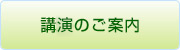 講演のご案内